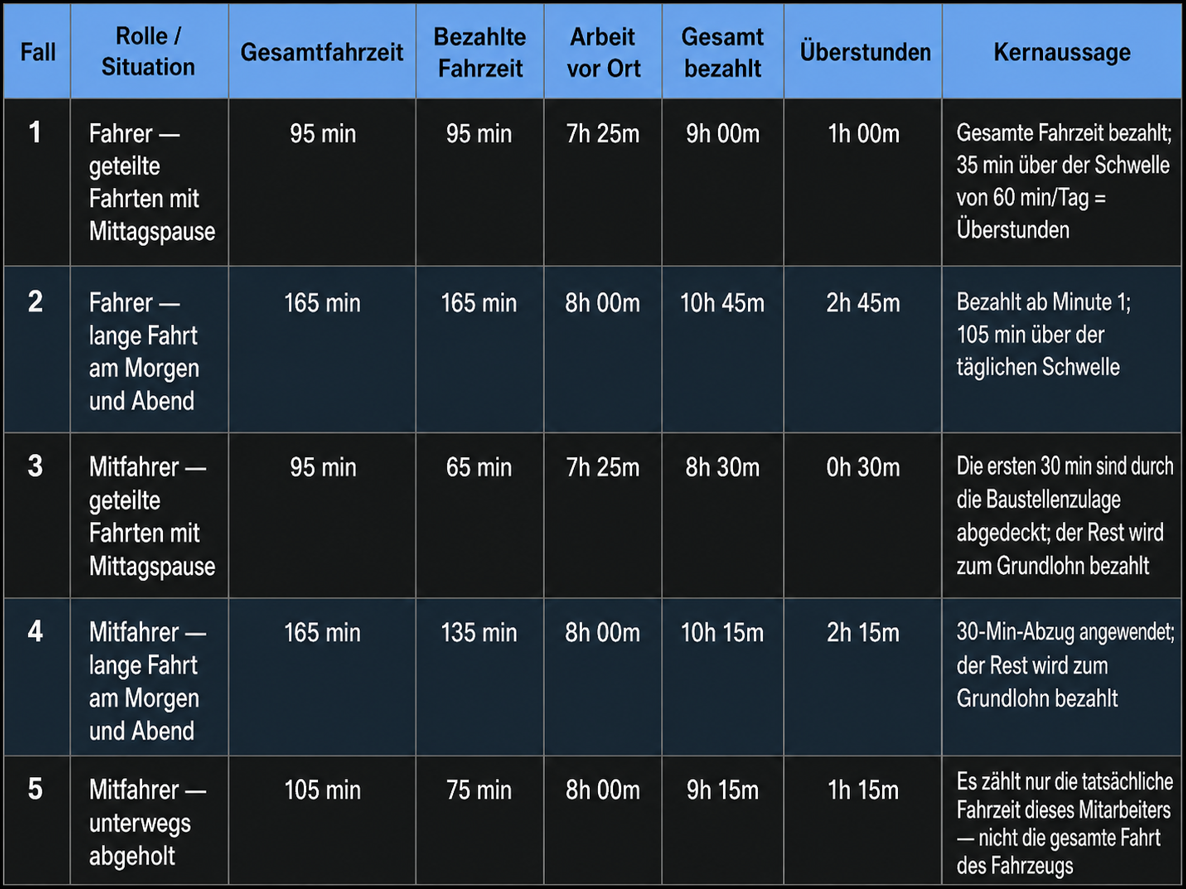 | Fall | Rolle / Situation | Gesamtfahrzeit | Bezahlte Fahrzeit | Arbeit vor Ort | Gesamt bezahlt | Überstunden | Kernaussage |
|---|---|---|---|---|---|---|---|
| 1 | Fahrer — geteilte Fahrten mit Mittagspause | 95 min | 95 min | 7h 25m | 9h 00m | 1h 00m | Gesamte Fahrzeit bezahlt; 35 min über der Schwelle von 60 min/Tag = Überstunden |
| 2 | Fahrer — lange Fahrt am Morgen und Abend | 165 min | 165 min | 8h 00m | 10h 45m | 2h 45m | Bezahlt ab Minute 1; 105 min über der täglichen Schwelle |
| 3 | Mitfahrer — geteilte Fahrten mit Mittagspause | 95 min | 65 min | 7h 25m | 8h 30m | 0h 30m | Die ersten 30 min sind durch die Baustellenzulage abgedeckt; der Rest wird zum Grundlohn bezahlt |
| 4 | Mitfahrer — lange Fahrt am Morgen und Abend | 165 min | 135 min | 8h 00m | 10h 15m | 2h 15m | 30-Min-Abzug angewendet; der Rest wird zum Grundlohn bezahlt |
| 5 | Mitfahrer — unterwegs abgeholt | 105 min | 75 min | 8h 00m | 9h 15m | 1h 15m | Es zählt nur die tatsächliche Fahrzeit dieses Mitarbeiters — nicht die gesamte Fahrt des Fahrzeugs |